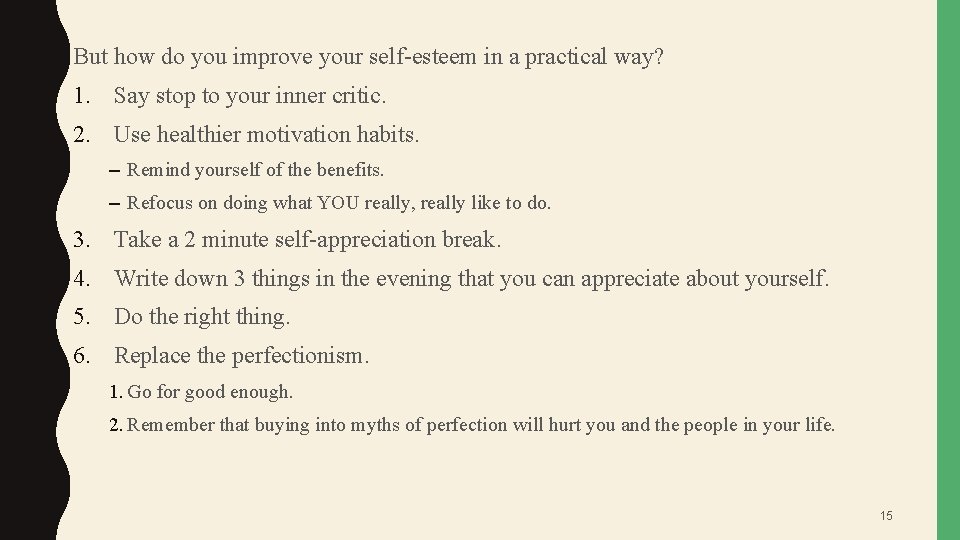 But how do you improve your self-esteem in a practical way?

1. Say stop to your inner critic.
2. Use healthier motivation habits.
– Remind yourself of the benefits.
– Refocus on doing what YOU really, really like to do.
3. Take a 2 minute self-appreciation break.
4. Write down 3 things in the evening that you can appreciate about yourself.
5. Do the right thing.
6. Replace the perfectionism.
1. Go for good enough.
2. Remember that buying into myths of perfection will hurt you and the people in your life.

15